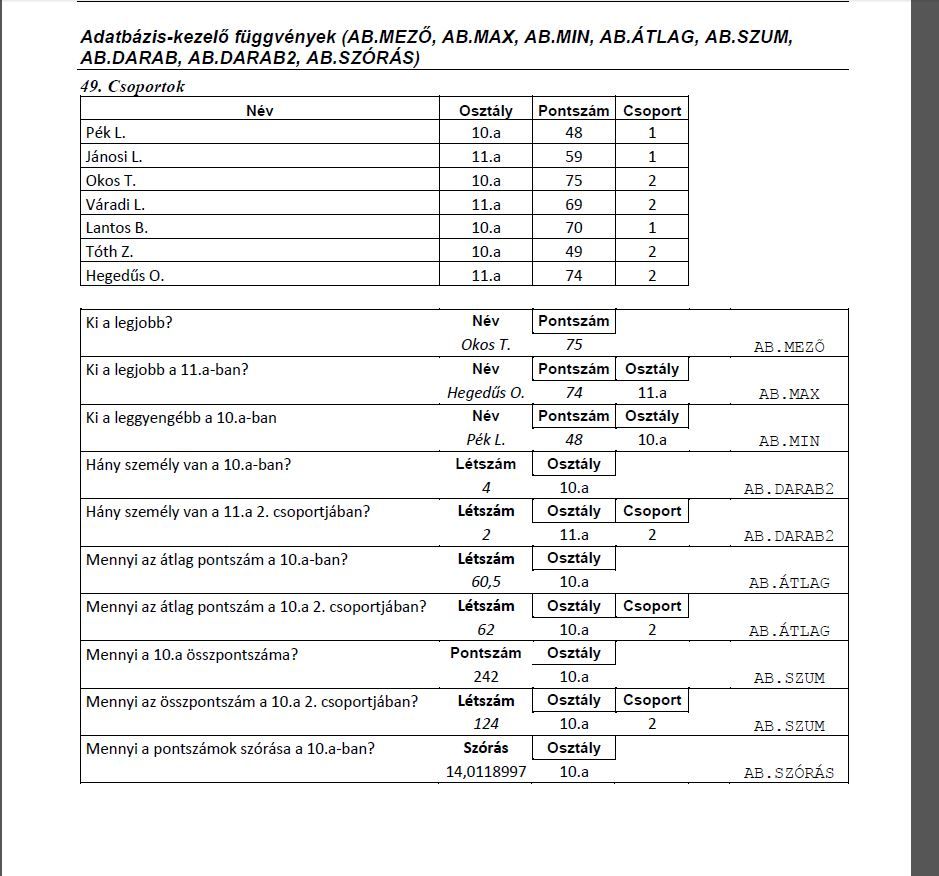 Adatbázis-kezelő függvények (AB.MEZŐ, AB.MAX, AB.MIN, AB.ÁTLAG, AB.SZUM, AB.DARAB, AB.DARAB2, AB.SZÓRÁS)

49. Csoportok

| Név | Osztály | Pontszám | Csoport |
|---|---|---|---|
| Pék L. | 10.a | 48 | 1 |
| Jánosi L. | 11.a | 59 | 1 |
| Okos T. | 10.a | 75 | 2 |
| Váradi L. | 11.a | 69 | 2 |
| Lantos B. | 10.a | 70 | 1 |
| Tóth Z. | 10.a | 49 | 2 |
| Hegedűs O. | 11.a | 74 | 2 |

| | | | | |
|---|---|---|---|---|
| Ki a legjobb? | Név | Pontszám | | |
| | Okos T. | 75 | | AB.MEZŐ |
| Ki a legjobb a 11.a-ban? | Név | Pontszám | Osztály | |
| | Hegedűs O. | 74 | 11.a | AB.MAX |
| Ki a leggyengébb a 10.a-ban | Név | Pontszám | Osztály | |
| | Pék L. | 48 | 10.a | AB.MIN |
| Hány személy van a 10.a-ban? | Létszám | Osztály | | |
| | 4 | 10.a | | AB.DARAB2 |
| Hány személy van a 11.a 2. csoportjában? | Létszám | Osztály | Csoport | |
| | 2 | 11.a | 2 | AB.DARAB2 |
| Mennyi az átlag pontszám a 10.a-ban? | Létszám | Osztály | | |
| | 60,5 | 10.a | | AB.ÁTLAG |
| Mennyi az átlag pontszám a 10.a 2. csoportjában? | Létszám | Osztály | Csoport | |
| | 62 | 10.a | 2 | AB.ÁTLAG |
| Mennyi a 10.a összpontszáma? | Pontszám | Osztály | | |
| | 242 | 10.a | | AB.SZUM |
| Mennyi az összpontszám a 10.a 2. csoportjában? | Létszám | Osztály | Csoport | |
| | 124 | 10.a | 2 | AB.SZUM |
| Mennyi a pontszámok szórása a 10.a-ban? | Szórás | Osztály | | |
| | 14,0118997 | 10.a | | AB.SZÓRÁS |